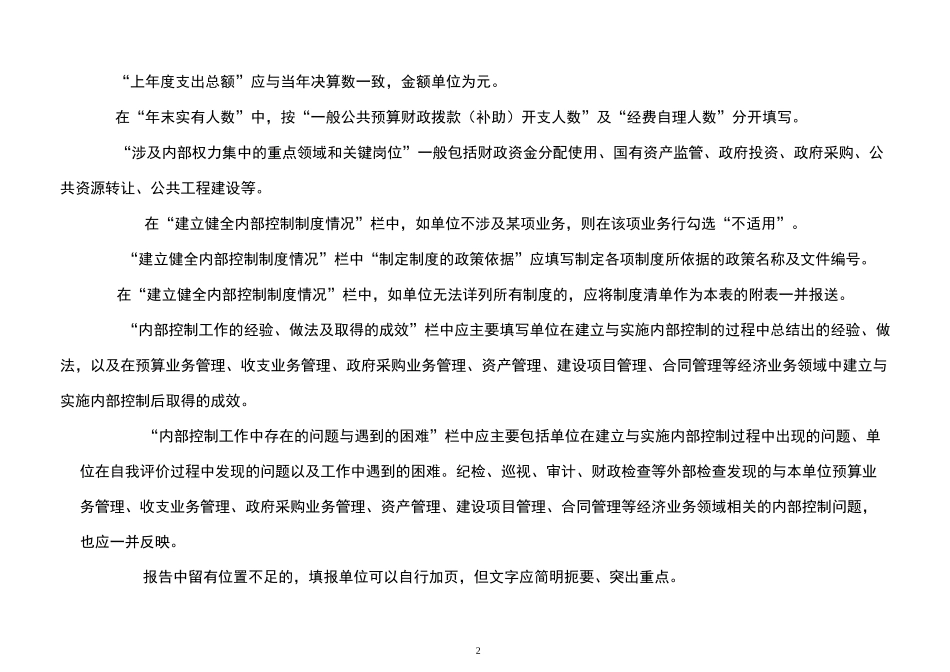 “上年度支出总额”应与当年决算数一致，金额单位为元。

在“年末实有人数”中，按“一般公共预算财政拨款（补助）开支人数”及“经费自理人数”分开填写。

“涉及内部权力集中的重点领域和关键岗位”一般包括财政资金分配使用、国有资产监管、政府投资、政府采购、公共资源转让、公共工程建设等。

在“建立健全内部控制制度情况”栏中，如单位不涉及某项业务，则在该项业务行勾选“不适用”。

“建立健全内部控制制度情况”栏中“制定制度的政策依据”应填写制定各项制度所依据的政策名称及文件编号。

在“建立健全内部控制制度情况”栏中，如单位无法详列所有制度的，应将制度清单作为本表的附表一并报送。

“内部控制工作的经验、做法及取得的成效”栏中应主要填写单位在建立与实施内部控制的过程中总结出的经验、做法，以及在预算业务管理、收支业务管理、政府采购业务管理、资产管理、建设项目管理、合同管理等经济业务领域中建立与实施内部控制后取得的成效。

“内部控制工作中存在的问题与遇到的困难”栏中应主要包括单位在建立与实施内部控制过程中出现的问题、单位在自我评价过程中发现的问题以及工作中遇到的困难。纪检、巡视、审计、财政检查等外部检查发现的与本单位预算业务管理、收支业务管理、政府采购业务管理、资产管理、建设项目管理、合同管理等经济业务领域相关的内部控制问题，也应一并反映。

报告中留有位置不足的，填报单位可以自行加页，但文字应简明扼要、突出重点。

2